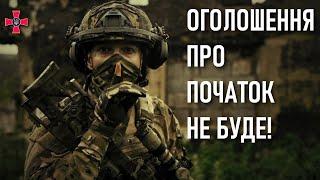 ОГОЛОШЕННЯ
ПРО
ПОЧАТОК
НЕ БУДЕ!